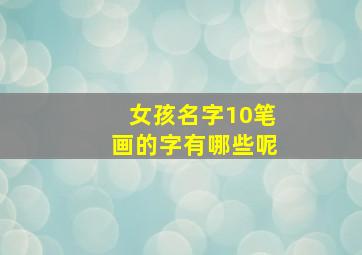 女孩名字10笔画的字有哪些呢